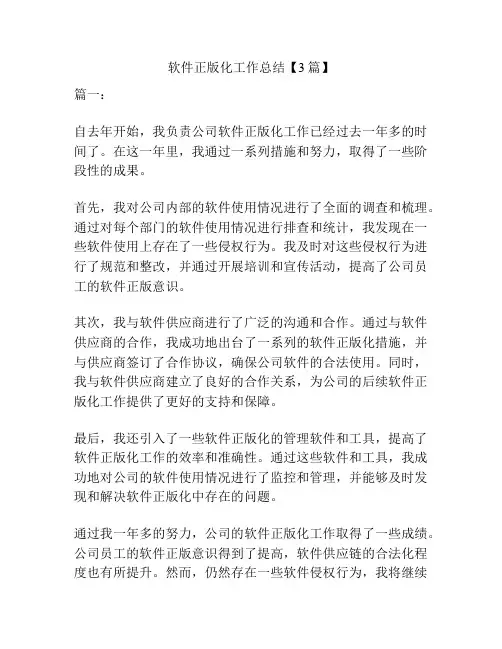 软件正版化工作总结【3篇】

篇一：

自去年开始，我负责公司软件正版化工作已经过去一年多的时间了。在这一年里，我通过一系列措施和努力，取得了一些阶段性的成果。

首先，我对公司内部的软件使用情况进行了全面的调查和梳理。通过对每个部门的软件使用情况进行排查和统计，我发现在一些软件使用上存在了一些侵权行为。我及时对这些侵权行为进行了规范和整改，并通过开展培训和宣传活动，提高了公司员工的软件正版意识。

其次，我与软件供应商进行了广泛的沟通和合作。通过与软件供应商的合作，我成功地出台了一系列的软件正版化措施，并与供应商签订了合作协议，确保公司软件的合法使用。同时，我与软件供应商建立了良好的合作关系，为公司的后续软件正版化工作提供了更好的支持和保障。

最后，我还引入了一些软件正版化的管理软件和工具，提高了软件正版化工作的效率和准确性。通过这些软件和工具，我成功地对公司的软件使用情况进行了监控和管理，并能够及时发现和解决软件正版化中存在的问题。

通过我一年多的努力，公司的软件正版化工作取得了一些成绩。公司员工的软件正版意识得到了提高，软件供应链的合法化程度也有所提升。然而，仍然存在一些软件侵权行为，我将继续